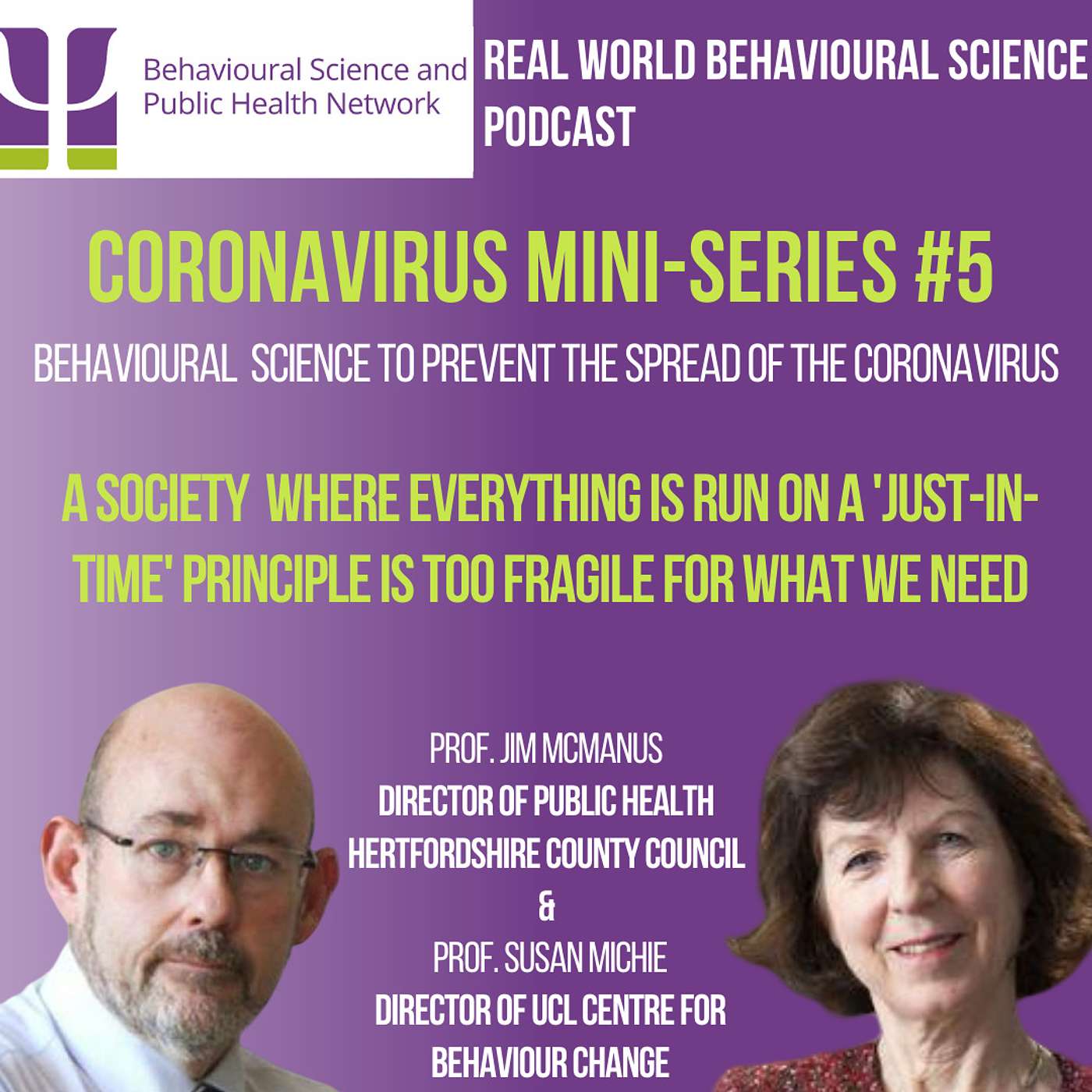 Behavioural Science and Public Health Network

REAL WORLD BEHAVIOURAL SCIENCE PODCAST

CORONAVIRUS MINI-SERIES #5

BEHAVIOURAL SCIENCE TO PREVENT THE SPREAD OF THE CORONAVIRUS

A SOCIETY WHERE EVERYTHING IS RUN ON A 'JUST-IN-TIME' PRINCIPLE IS TOO FRAGILE FOR WHAT WE NEED

PROF. JIM MCMANUS
DIRECTOR OF PUBLIC HEALTH
HERTFORDSHIRE COUNTY COUNCIL
&
PROF. SUSAN MICHIE
DIRECTOR OF UCL CENTRE FOR BEHAVIOUR CHANGE